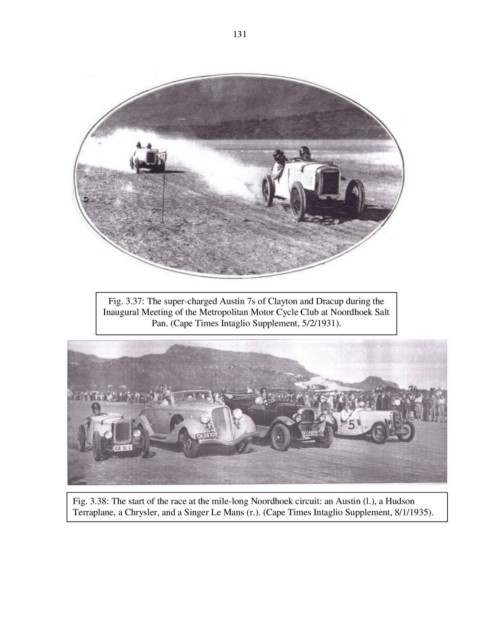 131

Fig. 3.37: The super-charged Austin 7s of Clayton and Dracup during the Inaugural Meeting of the Metropolitan Motor Cycle Club at Noordhoek Salt Pan. (Cape Times Intaglio Supplement, 5/2/1931).

5

Fig. 3.38: The start of the race at the mile-long Noordhoek circuit: an Austin (l.), a Hudson Terraplane, a Chrysler, and a Singer Le Mans (r.). (Cape Times Intaglio Supplement, 8/1/1935).